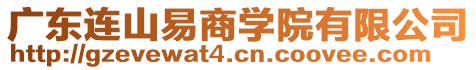 广东连山易商学院有限公司
http://gzevewat4.cn.coovee.com